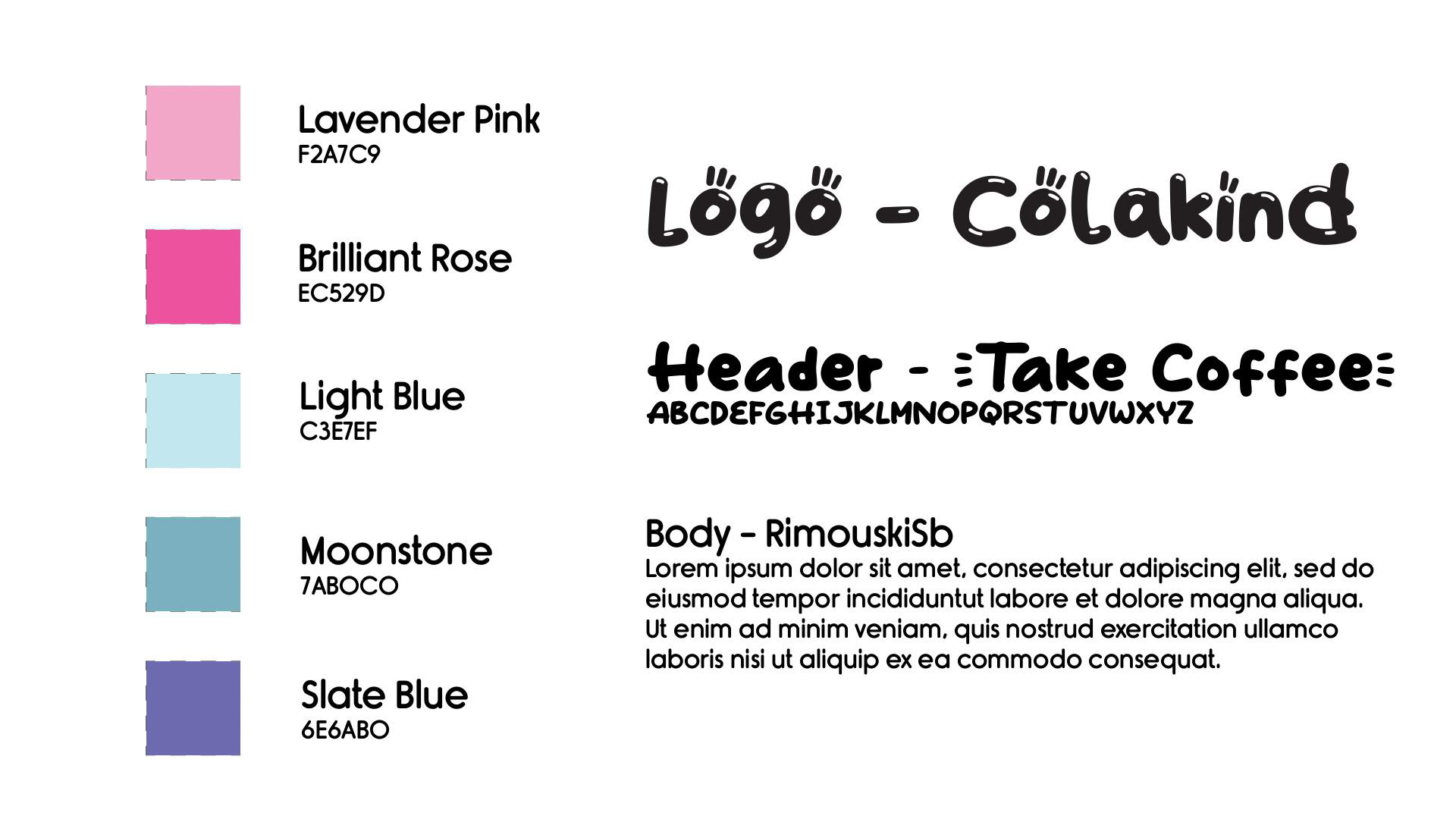 Lavender Pink
F2A7C9

Brilliant Rose
EC529D

Light Blue
C3E7EF

Moonstone
7ABOCO

Slate Blue
6E6ABO

Logo - Colakind

Header - Take Coffee
ABCDEFGHIJKLMNOPQRSTUVWXYZ

Body - RimouskiSb
Lorem ipsum dolor sit amet, consectetur adipiscing elit, sed do eiusmod tempor incididuntut labore et dolore magna aliqua. Ut enim ad minim veniam, quis nostrud exercitation ullamco laboris nisi ut aliquip ex ea commodo consequat.